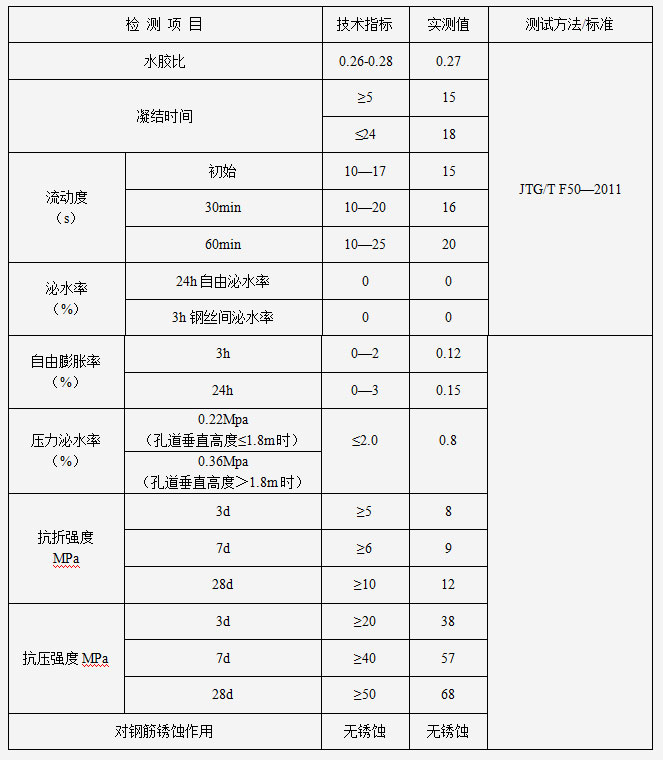 | 检 测 项 目 | | 技术指标 | 实测值 | 测试方法/标准 |
|---|---|---|---|---|
| 水胶比 | | 0.26-0.28 | 0.27 | JTG/T F50—2011 |
| 凝结时间 | | ≥5 | 15 | |
| | | ≤24 | 18 | |
| 流动度（s） | 初始 | 10—17 | 15 | |
| | 30min | 10—20 | 16 | |
| | 60min | 10—25 | 20 | |
| 泌水率（%） | 24h 自由泌水率 | 0 | 0 | |
| | 3h 钢丝间泌水率 | 0 | 0 | |
| 自由膨胀率（%） | 3h | 0—2 | 0.12 | |
| | 24h | 0—3 | 0.15 | |
| 压力泌水率（%） | 0.22Mpa（孔道垂直高度≤1.8m时） | ≤2.0 | 0.8 | |
| | 0.36Mpa（孔道垂直高度＞1.8m时） | | | |
| 抗折强度 MPa | 3d | ≥5 | 8 | |
| | 7d | ≥6 | 9 | |
| | 28d | ≥10 | 12 | |
| 抗压强度 MPa | 3d | ≥20 | 38 | |
| | 7d | ≥40 | 57 | |
| | 28d | ≥50 | 68 | |
| 对钢筋锈蚀作用 | | 无锈蚀 | 无锈蚀 | |